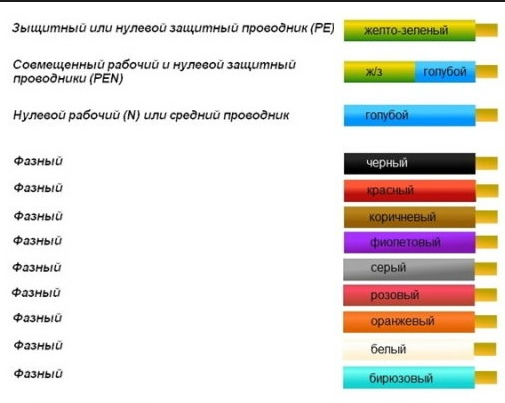 Зыщитный или нулевой защитный проводник (PE) желто-зеленый

Совмещенный рабочий и нулевой защитный проводники (PEN) ж/з голубой

Нулевой рабочий (N) или средний проводник голубой

Фазный черный

Фазный красный

Фазный коричневый

Фазный фиолетовый

Фазный серый

Фазный розовый

Фазный оранжевый

Фазный белый

Фазный бирюзовый